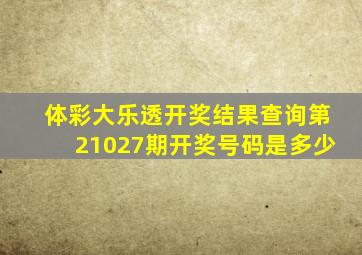 体彩大乐透开奖结果查询第21027期开奖号码是多少